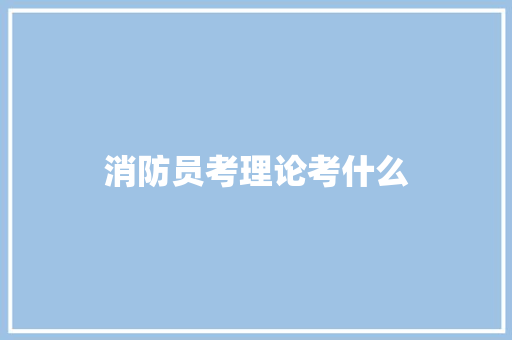 消防员考理论考什么